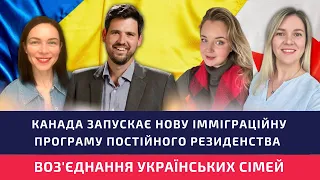 КАНАДА ЗАПУСКАЄ НОВУ ІММІГРАЦІЙНУ ПРОГРАМУ ПОСТІЙНОГО РЕЗИДЕНСТВА

ВОЗ'ЄДНАННЯ УКРАЇНСЬКИХ СІМЕЙ